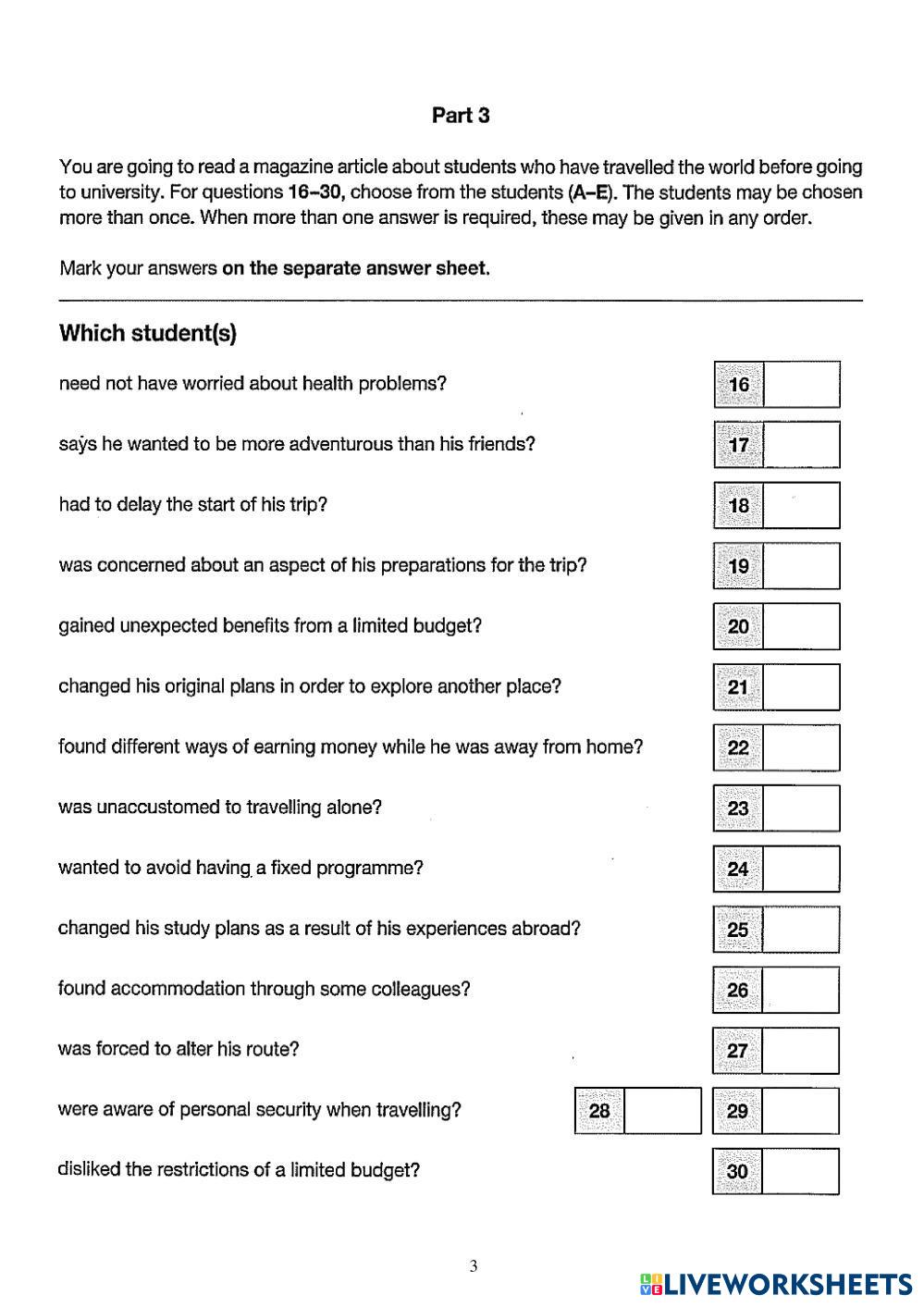 Part 3

You are going to read a magazine article about students who have travelled the world before going to university. For questions 16–30, choose from the students (A–E). The students may be chosen more than once. When more than one answer is required, these may be given in any order.

Mark your answers on the separate answer sheet.

Which student(s)

need not have worried about health problems? 16

says he wanted to be more adventurous than his friends? 17

had to delay the start of his trip? 18

was concerned about an aspect of his preparations for the trip? 19

gained unexpected benefits from a limited budget? 20

changed his original plans in order to explore another place? 21

found different ways of earning money while he was away from home? 22

was unaccustomed to travelling alone? 23

wanted to avoid having a fixed programme? 24

changed his study plans as a result of his experiences abroad? 25

found accommodation through some colleagues? 26

was forced to alter his route? 27

were aware of personal security when travelling? 28 29

disliked the restrictions of a limited budget? 30

3

LIVEWORKSHEETS